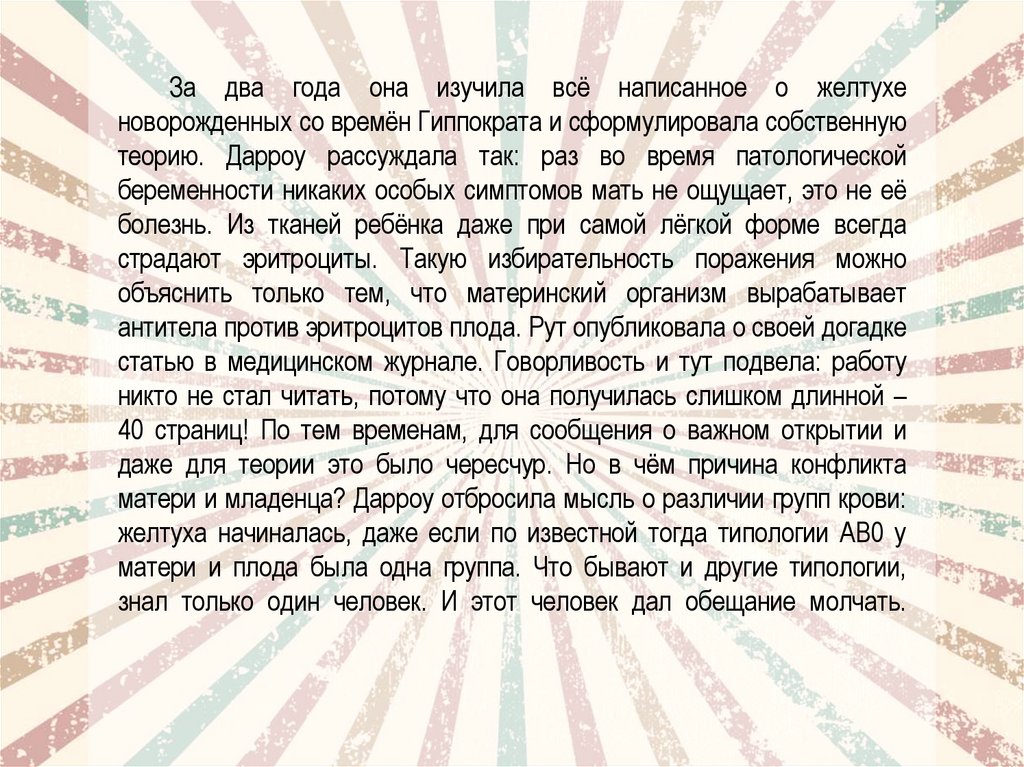 За два года она изучила всё написанное о желтухе новорожденных со времён Гиппократа и сформулировала собственную теорию. Дарроу рассуждала так: раз во время патологической беременности никаких особых симптомов мать не ощущает, это не её болезнь. Из тканей ребёнка даже при самой лёгкой форме всегда страдают эритроциты. Такую избирательность поражения можно объяснить только тем, что материнский организм вырабатывает антитела против эритроцитов плода. Рут опубликовала о своей догадке статью в медицинском журнале. Говорливость и тут подвела: работу никто не стал читать, потому что она получилась слишком длинной – 40 страниц! По тем временам, для сообщения о важном открытии и даже для теории это было чересчур. Но в чём причина конфликта матери и младенца? Дарроу отбросила мысль о различии групп крови: желтуха начиналась, даже если по известной тогда типологии АВ0 у матери и плода была одна группа. Что бывают и другие типологии, знал только один человек. И этот человек дал обещание молчать.